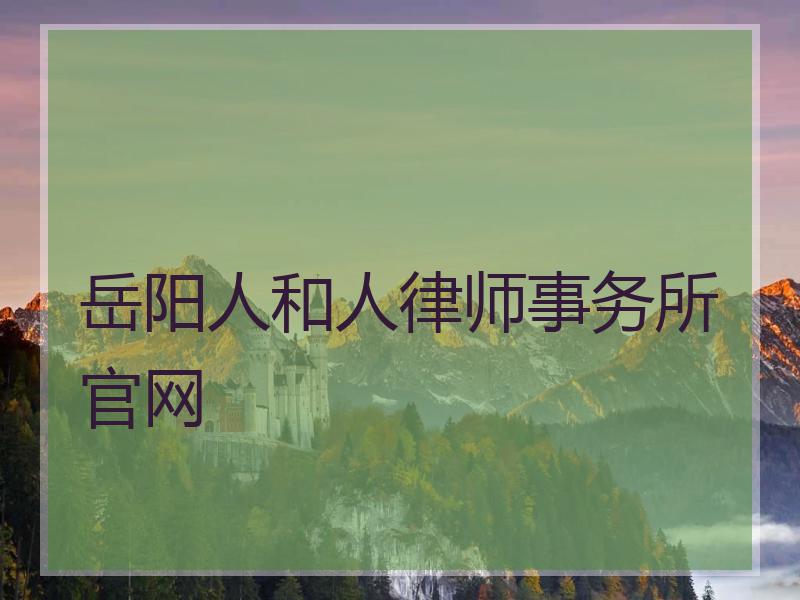 岳阳人和人律师事务所官网